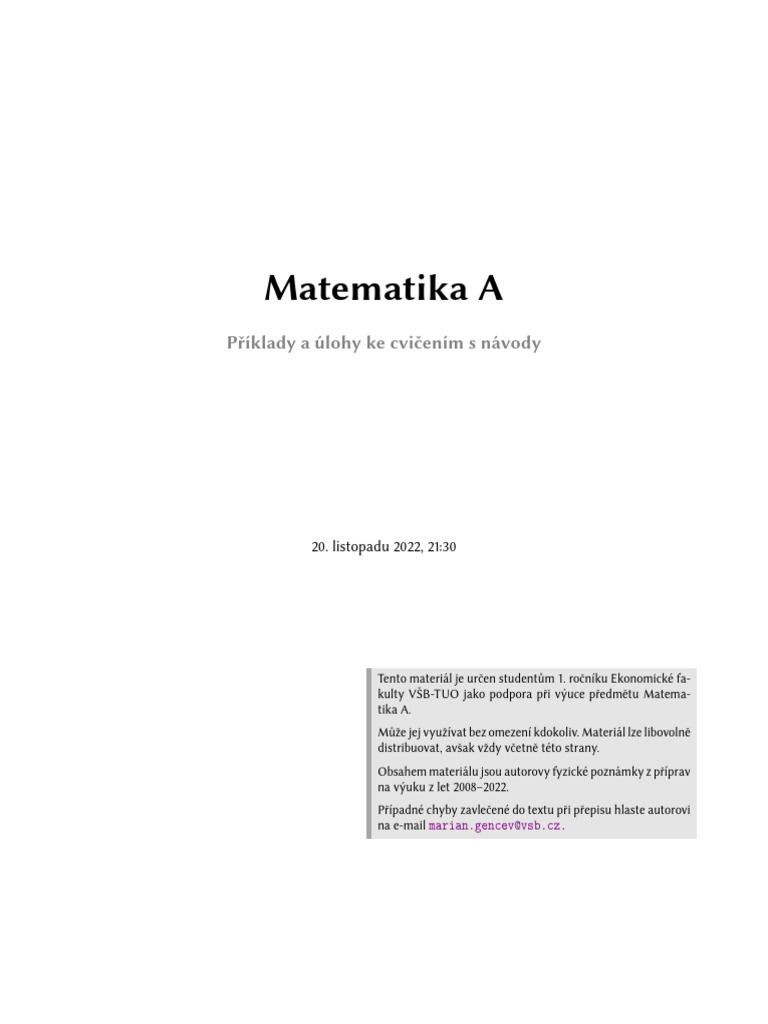 Matematika A

Příklady a úlohy ke cvičením s návody

20. listopadu 2022, 21:30

Tento materiál je určen studentům 1. ročníku Ekonomické fakulty VŠB-TUO jako podpora při výuce předmětu Matematika A.

Může jej využívat bez omezení kdokoliv. Materiál lze libovolně distribuovat, avšak vždy včetně této strany.

Obsahem materiálu jsou autorovy fyzické poznámky z příprav na výuku z let 2008–2022.

Případné chyby zavlečené do textu při přepisu hlaste autorovi na e-mail marian.gencev@vsb.cz.